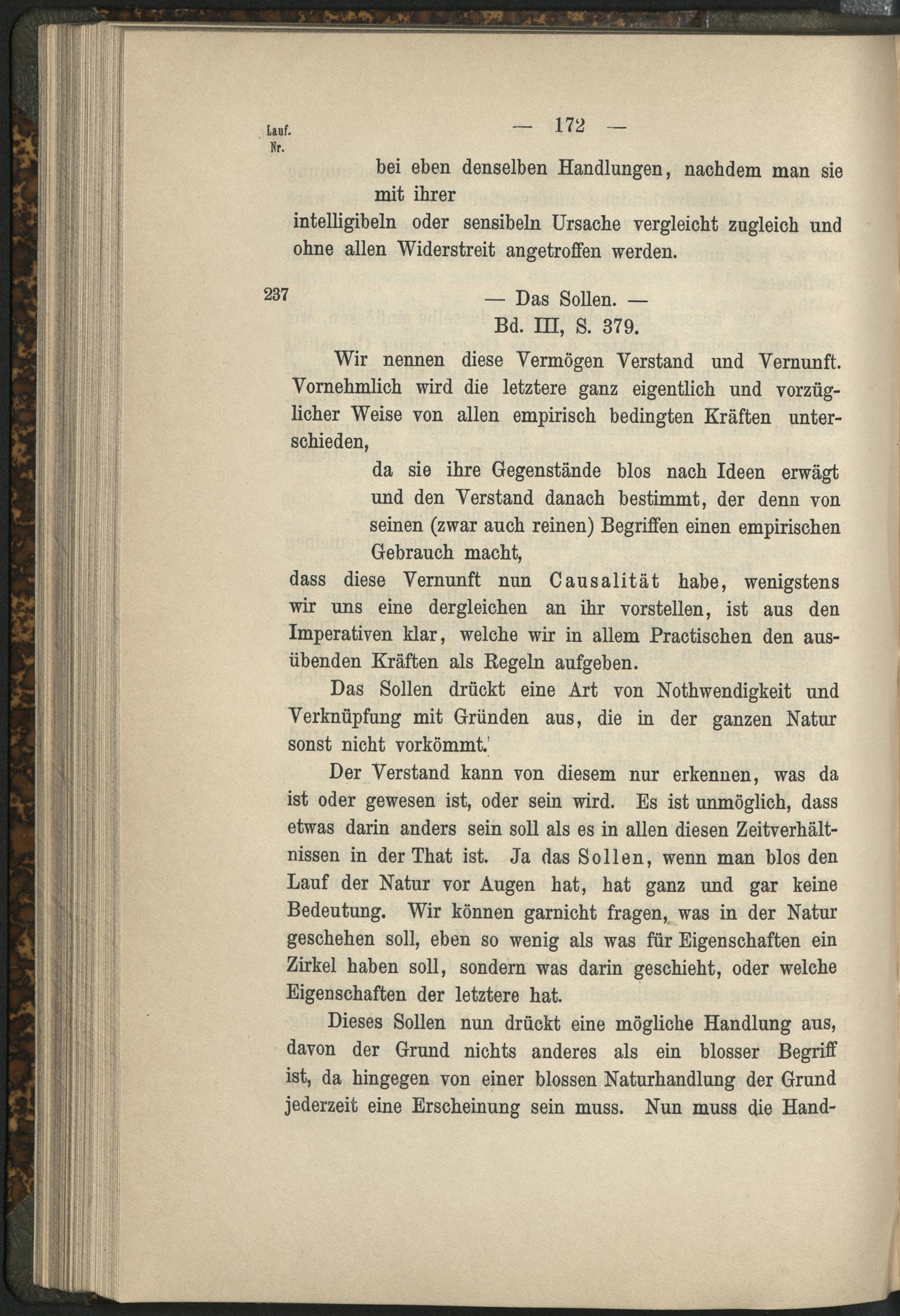 Lauf. Nr.

— 172 —

bei eben denselben Handlungen, nachdem man sie mit ihrer

intelligibeln oder sensibeln Ursache vergleicht zugleich und ohne allen Widerstreit angetroffen werden.

237

— Das Sollen. —
Bd. III, S. 379.

Wir nennen diese Vermögen Verstand und Vernunft. Vornehmlich wird die letztere ganz eigentlich und vorzüglicher Weise von allen empirisch bedingten Kräften unterschieden,

da sie ihre Gegenstände blos nach Ideen erwägt und den Verstand danach bestimmt, der denn von seinen (zwar auch reinen) Begriffen einen empirischen Gebrauch macht,

dass diese Vernunft nun Causalität habe, wenigstens wir uns eine dergleichen an ihr vorstellen, ist aus den Imperativen klar, welche wir in allem Practischen den ausübenden Kräften als Regeln aufgeben.

Das Sollen drückt eine Art von Nothwendigkeit und Verknüpfung mit Gründen aus, die in der ganzen Natur sonst nicht vorkömmt.

Der Verstand kann von diesem nur erkennen, was da ist oder gewesen ist, oder sein wird. Es ist unmöglich, dass etwas darin anders sein soll als es in allen diesen Zeitverhältnissen in der That ist. Ja das Sollen, wenn man blos den Lauf der Natur vor Augen hat, hat ganz und gar keine Bedeutung. Wir können garnicht fragen, was in der Natur geschehen soll, eben so wenig als was für Eigenschaften ein Zirkel haben soll, sondern was darin geschieht, oder welche Eigenschaften der letztere hat.

Dieses Sollen nun drückt eine mögliche Handlung aus, davon der Grund nichts anderes als ein blosser Begriff ist, da hingegen von einer blossen Naturhandlung der Grund jederzeit eine Erscheinung sein muss. Nun muss die Hand-